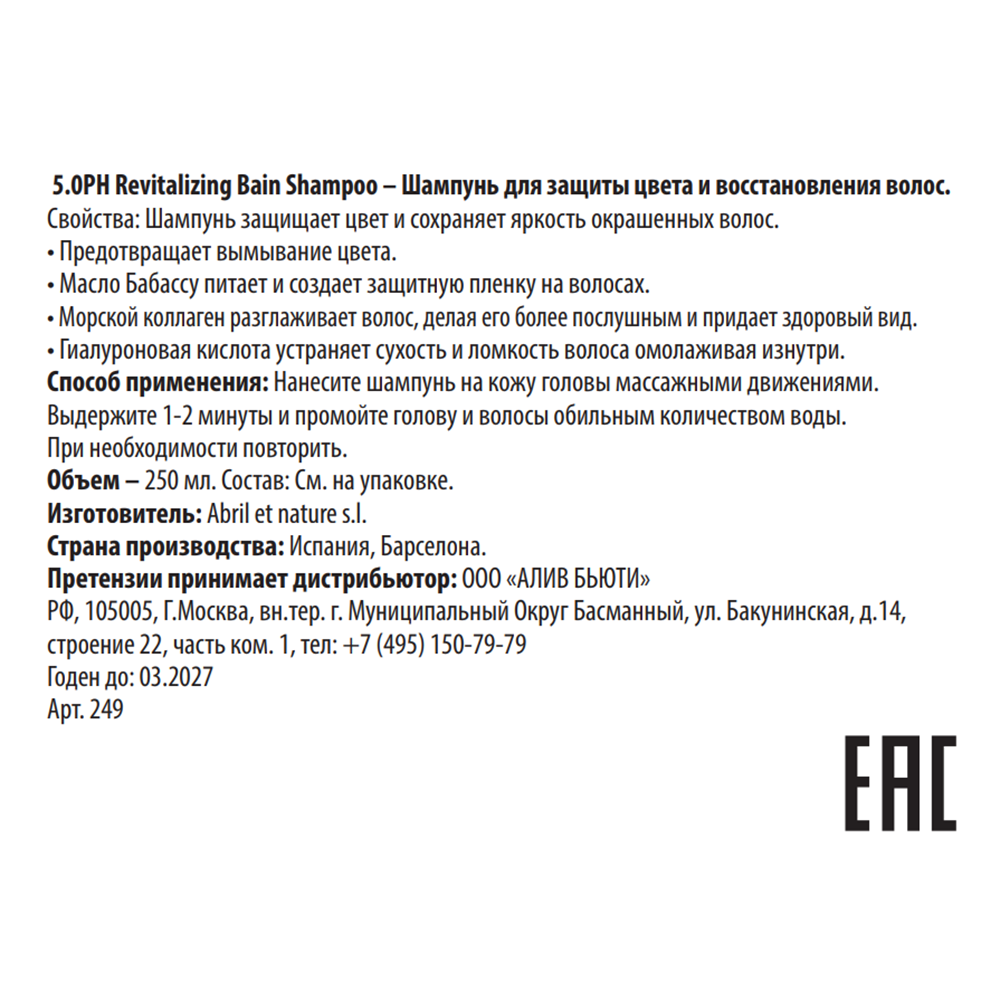 5.0PH Revitalizing Bain Shampoo – Шампунь для защиты цвета и восстановления волос.
Свойства: Шампунь защищает цвет и сохраняет яркость окрашенных волос.
• Предотвращает вымывание цвета.
• Масло Бабассу питает и создает защитную пленку на волосах.
• Морской коллаген разглаживает волос, делая его более послушным и придает здоровый вид.
• Гиалуроновая кислота устраняет сухость и ломкость волоса омолаживая изнутри.
Способ применения: Нанесите шампунь на кожу головы массажными движениями. Выдержите 1-2 минуты и промойте голову и волосы обильным количеством воды. При необходимости повторить.
Объем – 250 мл. Состав: См. на упаковке.
Изготовитель: Abril et nature s.l.
Страна производства: Испания, Барселона.
Претензии принимает дистрибьютор: ООО «АЛИВ БЬЮТИ»
РФ, 105005, Г.Москва, вн.тер. г. Муниципальный Округ Басманный, ул. Бакунинская, д.14, строение 22, часть ком. 1, тел: +7 (495) 150-79-79
Годен до: 03.2027
Арт. 249

EAC